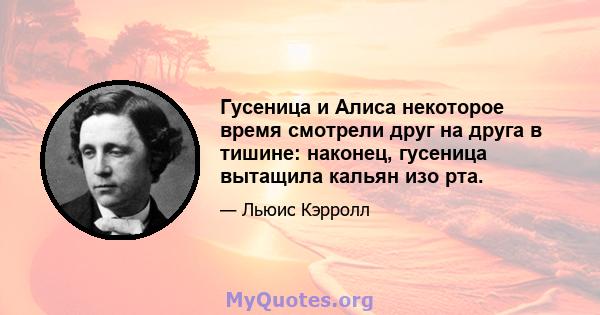 Гусеница и Алиса некоторое время смотрели друг на друга в тишине: наконец, гусеница вытащила кальян изо рта.

— Льюис Кэрролл

MyQuotes.org